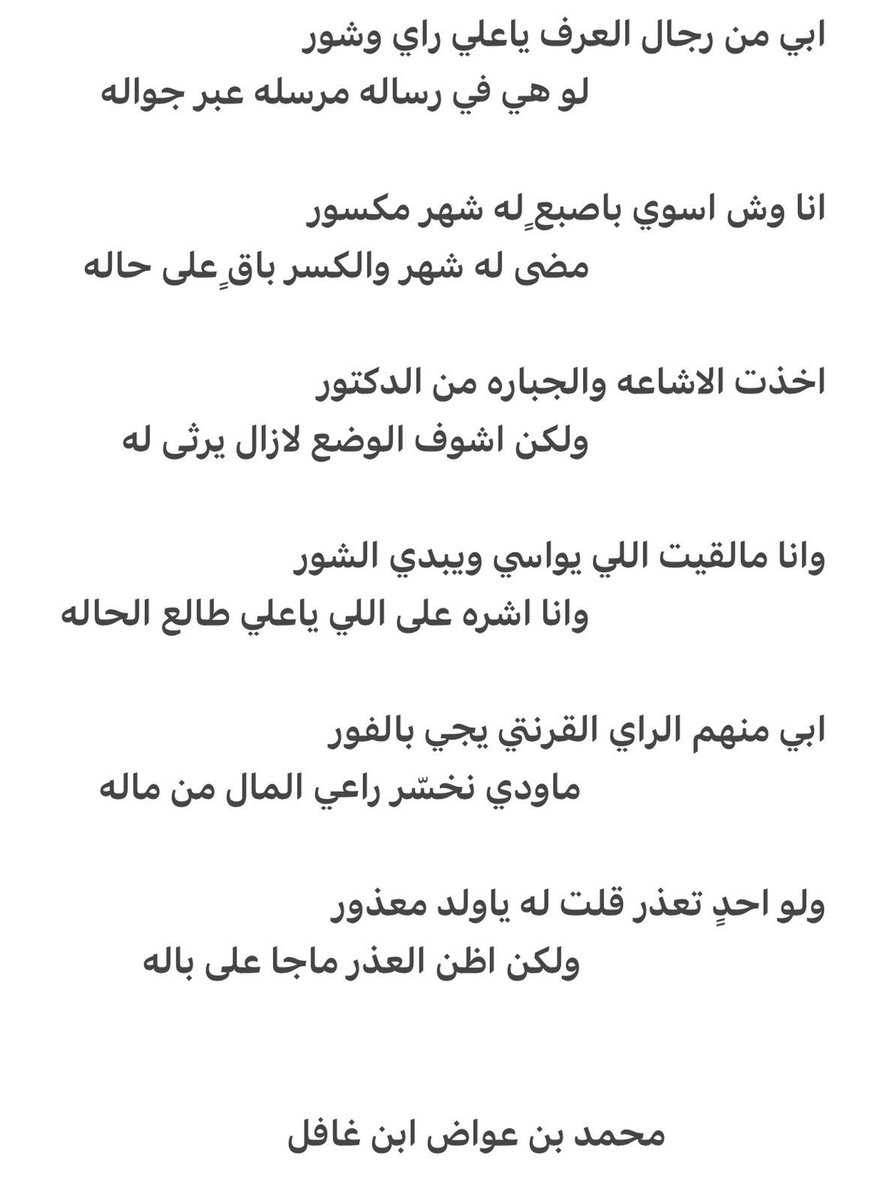 ابي من رجال العرف ياعلي راي وشور
لو هي في رساله مرسله عبر جواله

انا وش اسوي باصبعٍ له شهر مكسور
مضى له شهر والكسر باقٍ على حاله

اخذت الاشاعه والجباره من الدكتور
ولكن اشوف الوضع لازال يرثى له

وانا مالقيت اللي يواسي ويبدي الشور
وانا اشره على اللي ياعلي طالع الحاله

ابي منهم الراي القرنتي يجي بالفور
ماودي نخسّر راعي المال من ماله

ولو احدٍ تعذر قلت له ياولد معذور
ولكن اظن العذر ماجا على باله

محمد بن عواض ابن غافل